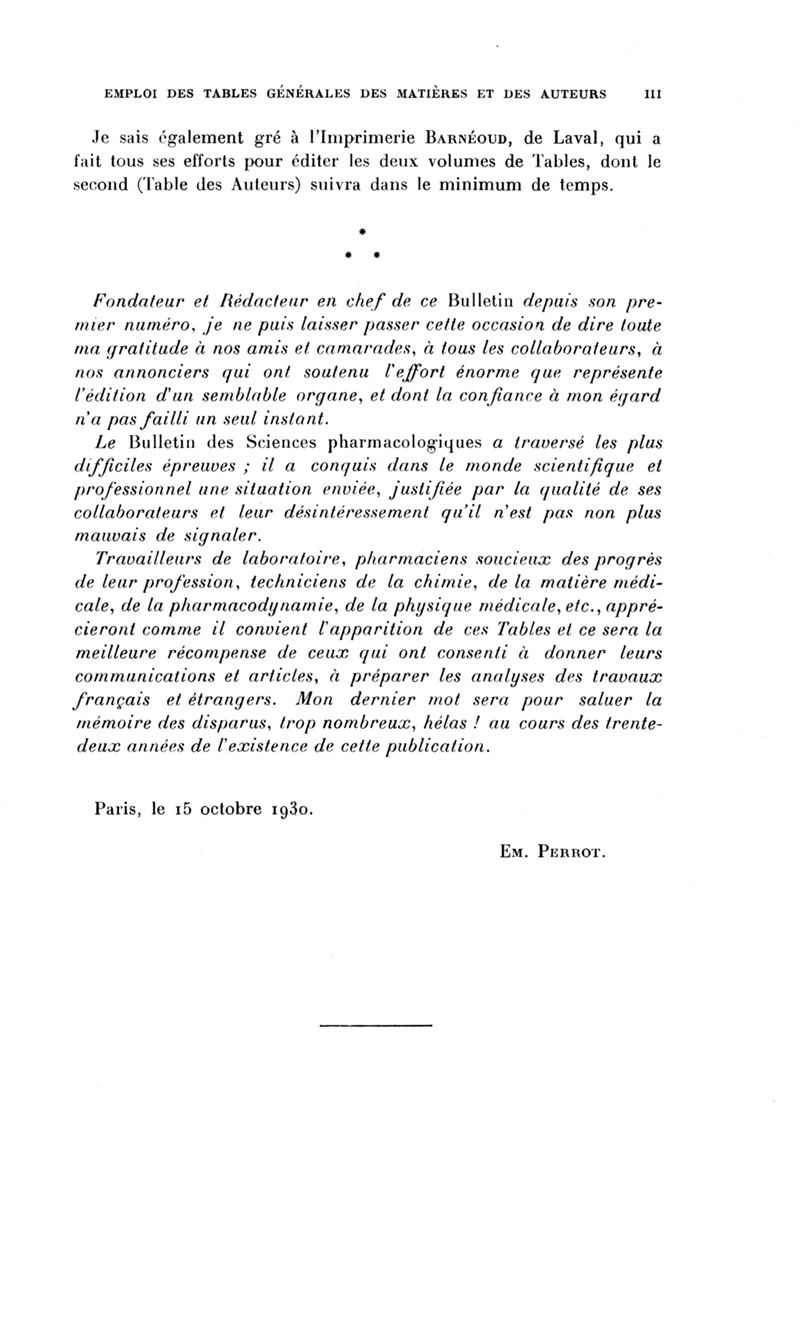 EMPLOI DES TABLES GÉNÉRALES DES MATIÈRES ET DES AUTEURS III

Je sais également gré à l'Imprimerie BARNÉOUD, de Laval, qui a fait tous ses efforts pour éditer les deux volumes de Tables, dont le second (Table des Auteurs) suivra dans le minimum de temps.

* * *

Fondateur et Rédacteur en chef de ce Bulletin depuis son premier numéro, je ne puis laisser passer cette occasion de dire toute ma gratitude à nos amis et camarades, à tous les collaborateurs, à nos annonciers qui ont soutenu l'effort énorme que représente l'édition d'un semblable organe, et dont la confiance à mon égard n'a pas failli un seul instant.

Le Bulletin des Sciences pharmacologiques a traversé les plus difficiles épreuves ; il a conquis dans le monde scientifique et professionnel une situation enviée, justifiée par la qualité de ses collaborateurs et leur désintéressement qu'il n'est pas non plus mauvais de signaler.

Travailleurs de laboratoire, pharmaciens soucieux des progrès de leur profession, techniciens de la chimie, de la matière médicale, de la pharmacodynamie, de la physique médicale, etc., apprécieront comme il convient l'apparition de ces Tables et ce sera la meilleure récompense de ceux qui ont consenti à donner leurs communications et articles, à préparer les analyses des travaux français et étrangers. Mon dernier mot sera pour saluer la mémoire des disparus, trop nombreux, hélas ! au cours des trente-deux années de l'existence de cette publication.

Paris, le 15 octobre 1930.

EM. PERROT.